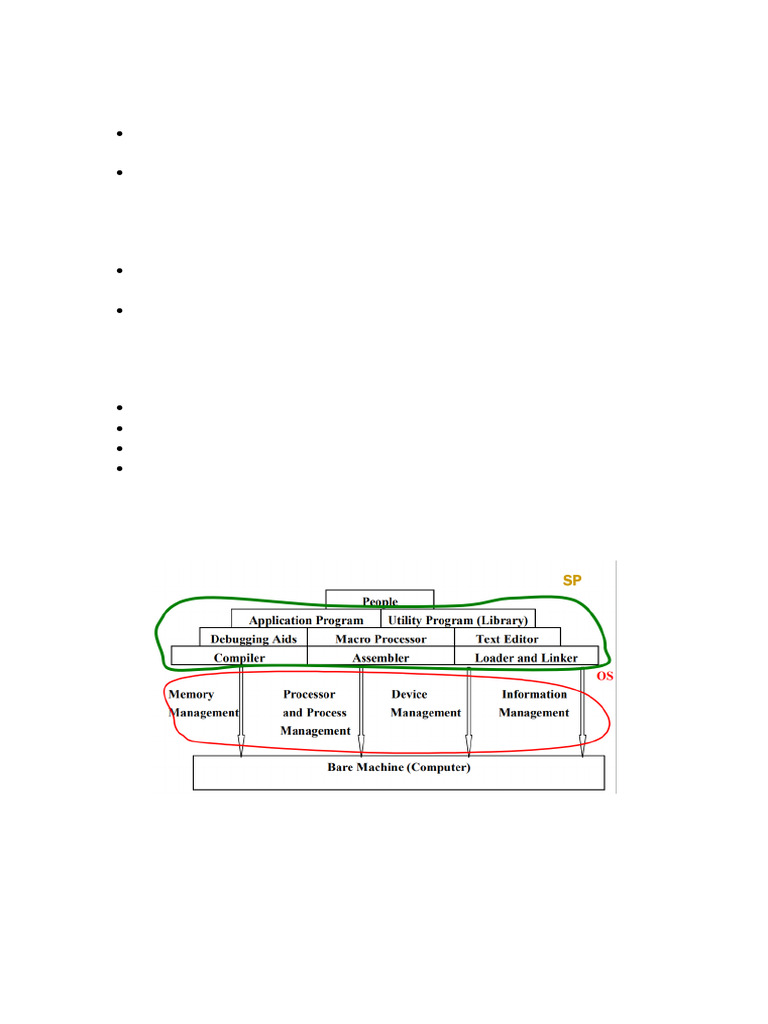 •
•
•
•
•
•
•
•

SP
People
Application Program
Utility Program (Library)
Debugging Aids
Macro Processor
Text Editor
Compiler
Assembler
Loader and Linker
OS
Memory Management
Processor and Process Management
Device Management
Information Management
Bare Machine (Computer)